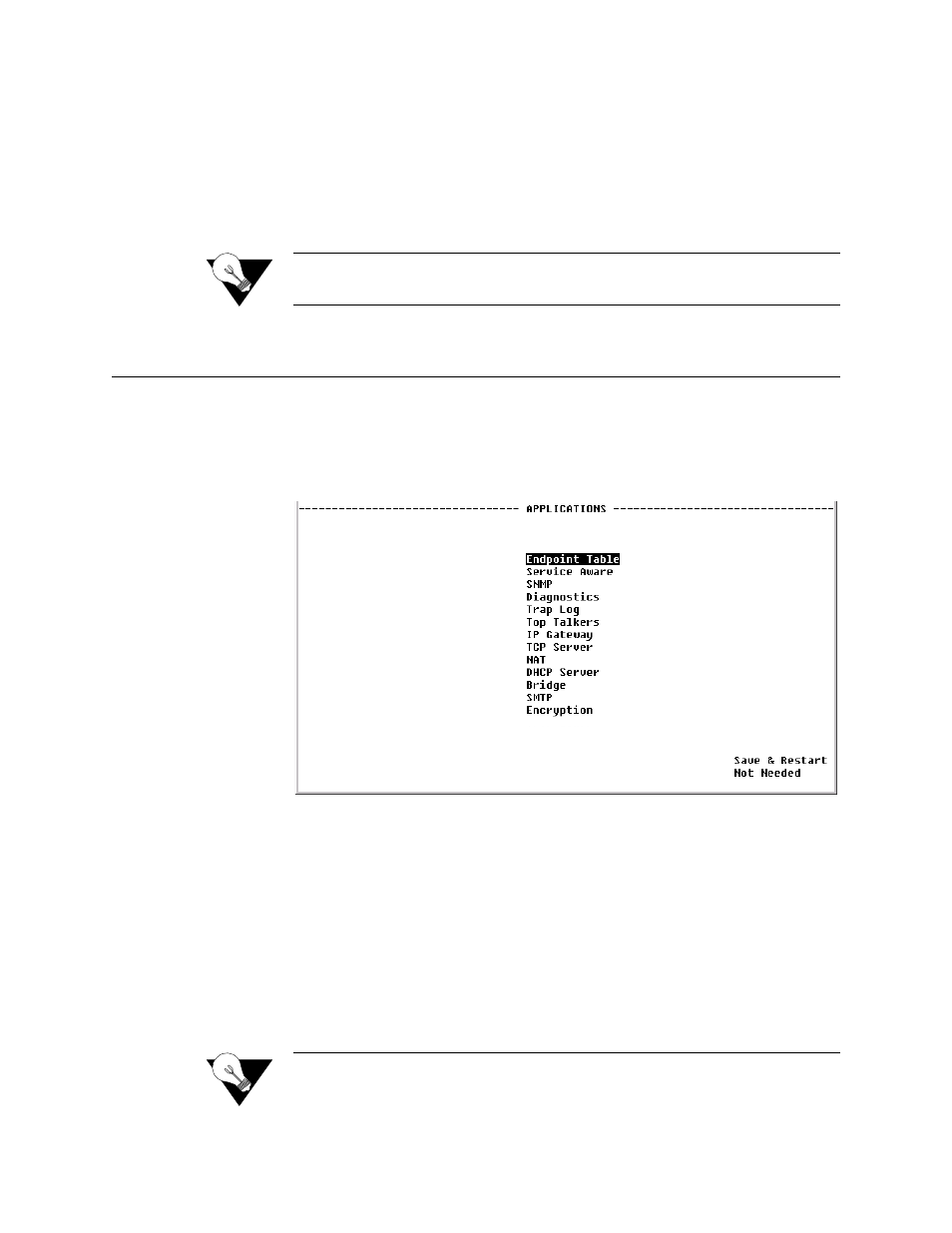 APPLICATIONS

Endpoint Table
Service Aware
SNMP
Diagnostics
Trap Log
Top Talkers
IP Gateway
TCP Server
NAT
DHCP Server
Bridge
SMTP
Encryption

Save & Restart
Not Needed